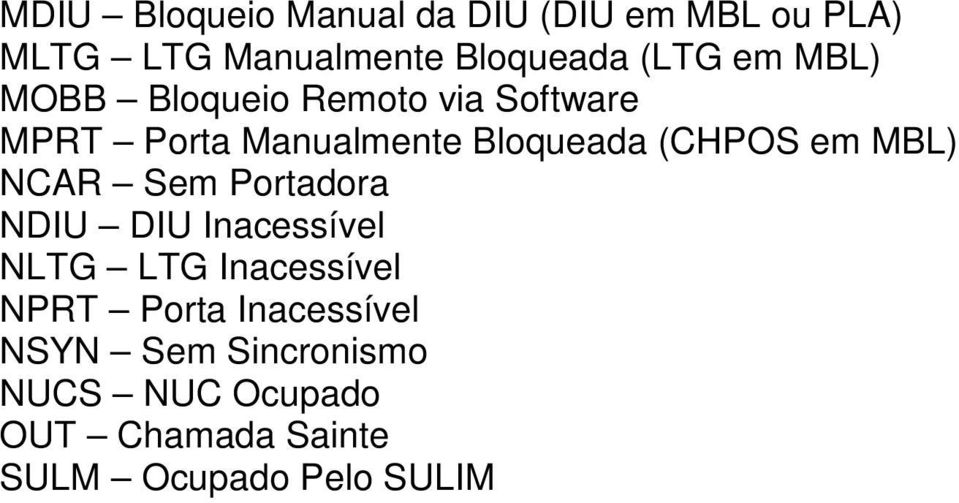 MDIU – Bloqueio Manual da DIU (DIU em MBL ou PLA)
MLTG – LTG Manualmente Bloqueada (LTG em MBL)
MOBB – Bloqueio Remoto via Software
MPRT – Porta Manualmente Bloqueada (CHPOS em MBL)
NCAR – Sem Portadora
NDIU – DIU Inacessível
NLTG – LTG Inacessível
NPRT – Porta Inacessível
NSYN – Sem Sincronismo
NUCS – NUC Ocupado
OUT – Chamada Sainte
SULM – Ocupado Pelo SULIM